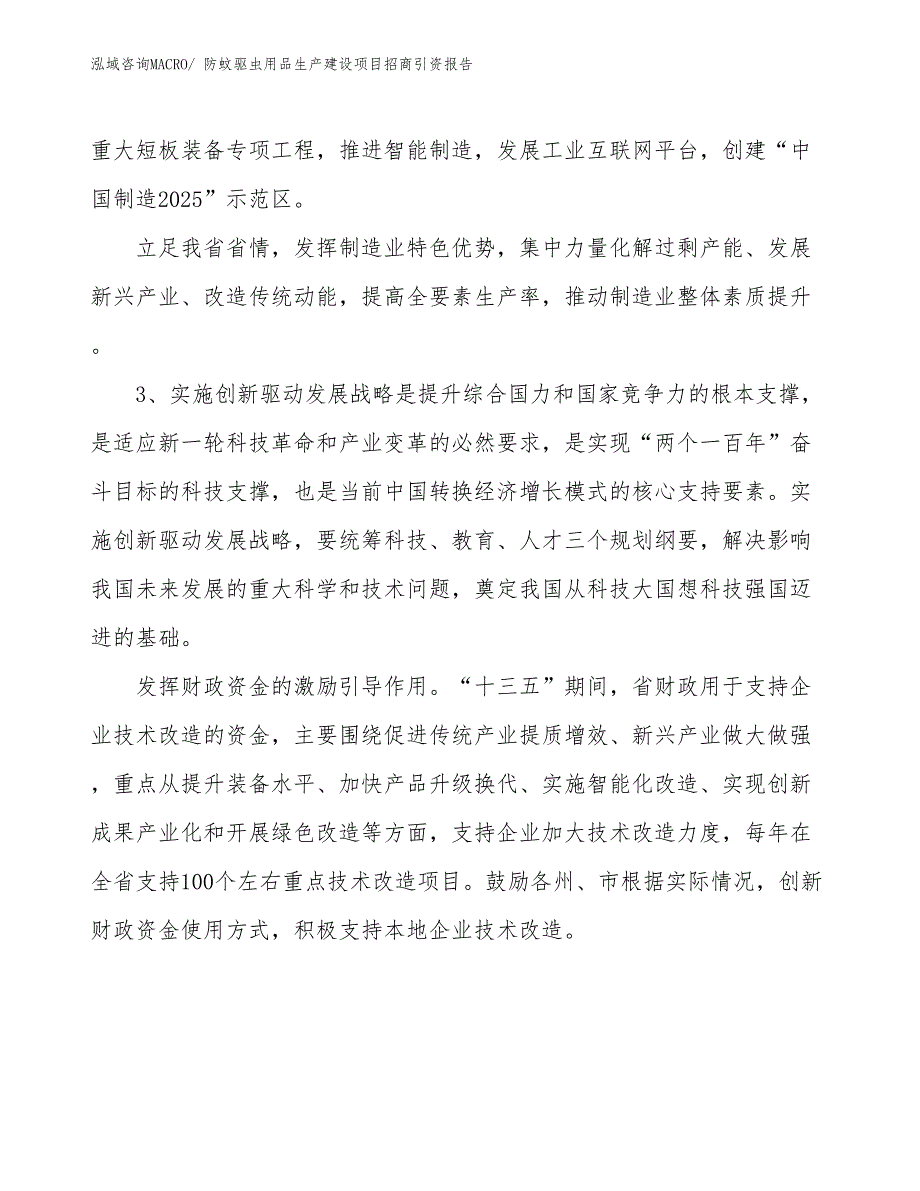 泓域咨询MACRO/ 防蚊驱虫用品生产建设项目招商引资报告

重大短板装备专项工程，推进智能制造，发展工业互联网平台，创建“中国制造2025”示范区。

立足我省省情，发挥制造业特色优势，集中力量化解过剩产能、发展新兴产业、改造传统动能，提高全要素生产率，推动制造业整体素质提升。

3、实施创新驱动发展战略是提升综合国力和国家竞争力的根本支撑，是适应新一轮科技革命和产业变革的必然要求，是实现“两个一百年”奋斗目标的科技支撑，也是当前中国转换经济增长模式的核心支持要素。实施创新驱动发展战略，要统筹科技、教育、人才三个规划纲要，解决影响我国未来发展的重大科学和技术问题，奠定我国从科技大国想科技强国迈进的基础。

发挥财政资金的激励引导作用。“十三五”期间，省财政用于支持企业技术改造的资金，主要围绕促进传统产业提质增效、新兴产业做大做强，重点从提升装备水平、加快产品升级换代、实施智能化改造、实现创新成果产业化和开展绿色改造等方面，支持企业加大技术改造力度，每年在全省支持100个左右重点技术改造项目。鼓励各州、市根据实际情况，创新财政资金使用方式，积极支持本地企业技术改造。